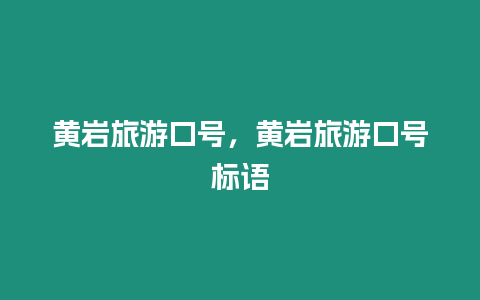 黄岩旅游口号，黄岩旅游口号标语